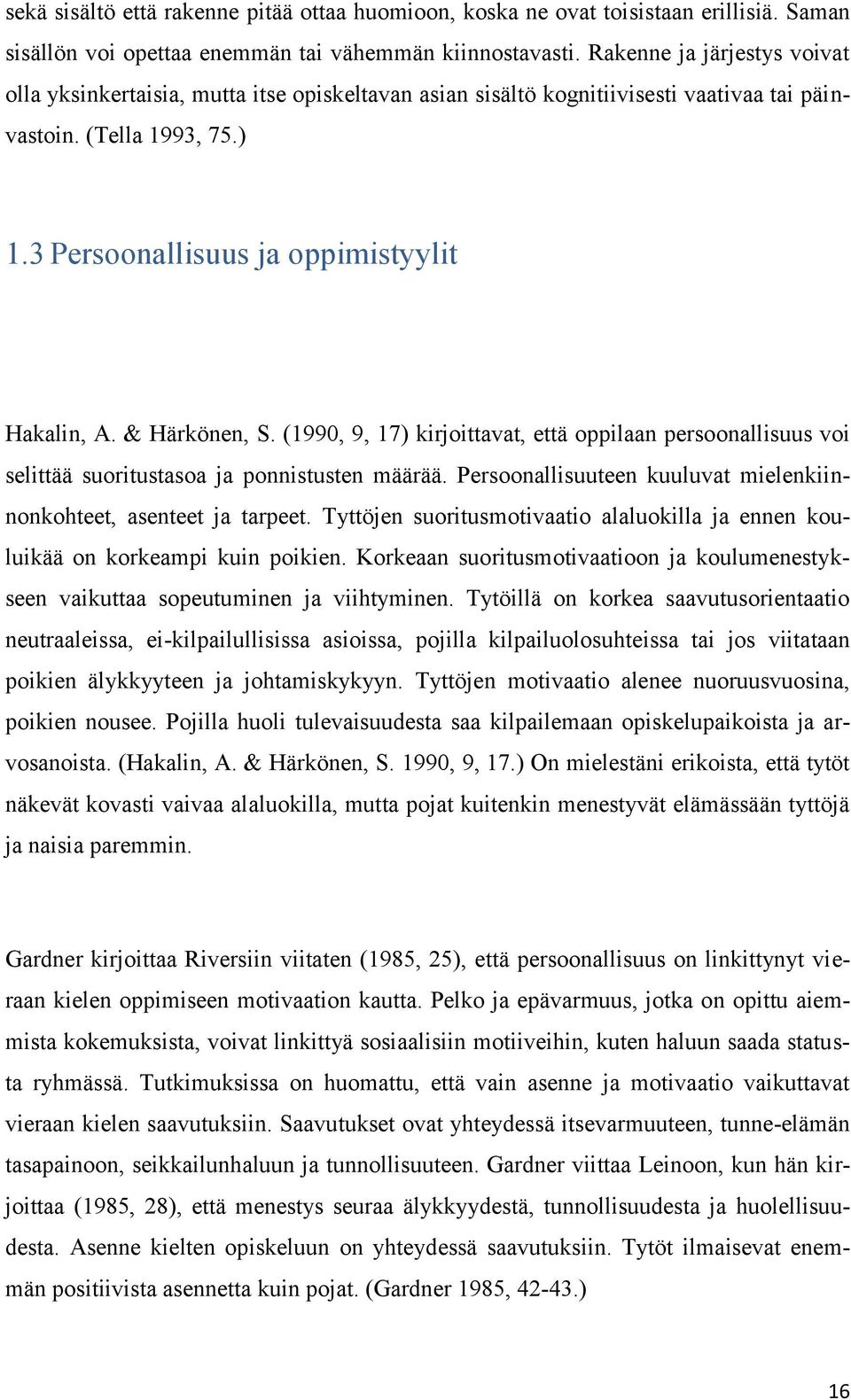 sekä sisältö että rakenne pitää ottaa huomioon, koska ne ovat toisistaan erillisiä. Saman sisällön voi opettaa enemmän tai vähemmän kiinnostavasti. Rakenne ja järjestys voivat olla yksinkertaisia, mutta itse opiskeltavan asian sisältö kognitiivisesti vaativaa tai päinvastoin. (Tella 1993, 75.)

1.3 Persoonallisuus ja oppimistyylit

Hakalin, A. & Härkönen, S. (1990, 9, 17) kirjoittavat, että oppilaan persoonallisuus voi selittää suoritustasoa ja ponnistusten määrää. Persoonallisuuteen kuuluvat mielenkiinnonkohteet, asenteet ja tarpeet. Tyttöjen suoritusmotivaatio alaluokilla ja ennen kouluikää on korkeampi kuin poikien. Korkeaan suoritusmotivaatioon ja koulumenestykseen vaikuttaa sopeutuminen ja viihtyminen. Tytöillä on korkea saavutusorientaatio neutraaleissa, ei-kilpailullisissa asioissa, pojilla kilpailuolosuhteissa tai jos viitataan poikien älykkyyteen ja johtamiskykyyn. Tyttöjen motivaatio alenee nuoruusvuosina, poikien nousee. Pojilla huoli tulevaisuudesta saa kilpailemaan opiskelupaikoista ja arvosanoista. (Hakalin, A. & Härkönen, S. 1990, 9, 17.) On mielestäni erikoista, että tytöt näkevät kovasti vaivaa alaluokilla, mutta pojat kuitenkin menestyvät elämässään tyttöjä ja naisia paremmin.

Gardner kirjoittaa Riversiin viitaten (1985, 25), että persoonallisuus on linkittynyt vieraan kielen oppimiseen motivaation kautta. Pelko ja epävarmuus, jotka on opittu aiemmista kokemuksista, voivat linkittyä sosiaalisiin motiiveihin, kuten haluun saada statusta ryhmässä. Tutkimuksissa on huomattu, että vain asenne ja motivaatio vaikuttavat vieraan kielen saavutuksiin. Saavutukset ovat yhteydessä itsevarmuuteen, tunne-elämän tasapainoon, seikkailunhaluun ja tunnollisuuteen. Gardner viittaa Leinoon, kun hän kirjoittaa (1985, 28), että menestys seuraa älykkyydestä, tunnollisuudesta ja huolellisuudesta. Asenne kielten opiskeluun on yhteydessä saavutuksiin. Tytöt ilmaisevat enemmän positiivista asennetta kuin pojat. (Gardner 1985, 42-43.)

16